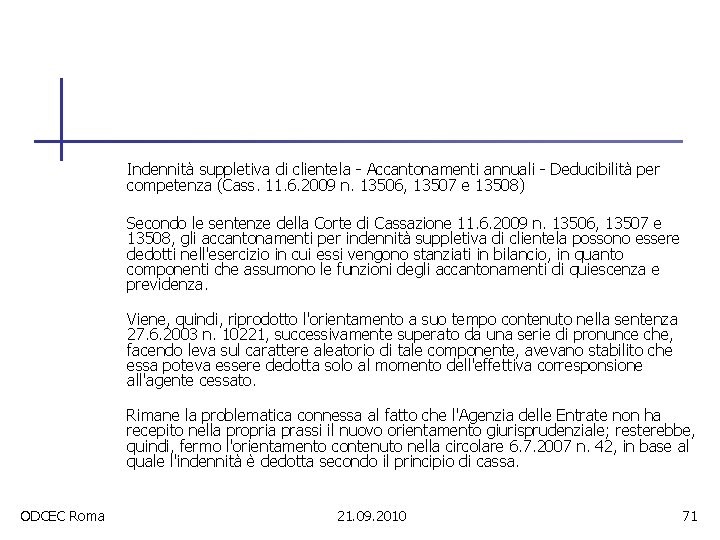 Indennità suppletiva di clientela - Accantonamenti annuali - Deducibilità per competenza (Cass. 11.6.2009 n. 13506, 13507 e 13508)

Secondo le sentenze della Corte di Cassazione 11.6.2009 n. 13506, 13507 e 13508, gli accantonamenti per indennità suppletiva di clientela possono essere dedotti nell'esercizio in cui essi vengono stanziati in bilancio, in quanto componenti che assumono le funzioni degli accantonamenti di quiescenza e previdenza.

Viene, quindi, riprodotto l'orientamento a suo tempo contenuto nella sentenza 27.6.2003 n. 10221, successivamente superato da una serie di pronunce che, facendo leva sul carattere aleatorio di tale componente, avevano stabilito che essa poteva essere dedotta solo al momento dell'effettiva corresponsione all'agente cessato.

Rimane la problematica connessa al fatto che l'Agenzia delle Entrate non ha recepito nella propria prassi il nuovo orientamento giurisprudenziale; resterebbe, quindi, fermo l'orientamento contenuto nella circolare 6.7.2007 n. 42, in base al quale l'indennità è dedotta secondo il principio di cassa.

ODCEC Roma

21.09.2010

71